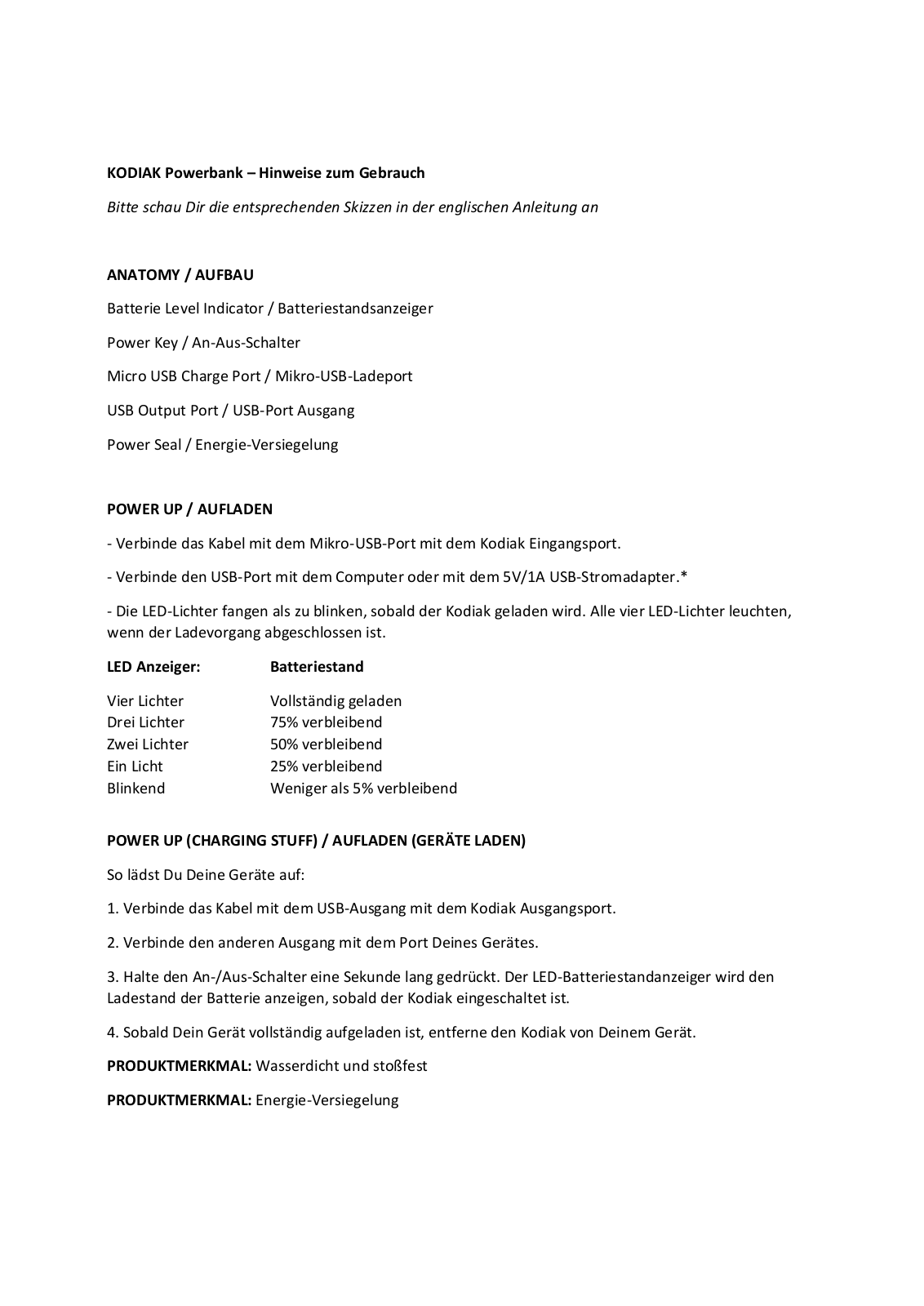 KODIAK Powerbank – Hinweise zum Gebrauch

Bitte schau Dir die entsprechenden Skizzen in der englischen Anleitung an

ANATOMY / AUFBAU

Batterie Level Indicator / Batteriestandsanzeiger

Power Key / An-Aus-Schalter

Micro USB Charge Port / Mikro-USB-Ladeport

USB Output Port / USB-Port Ausgang

Power Seal / Energie-Versiegelung

POWER UP / AUFLADEN

- Verbinde das Kabel mit dem Mikro-USB-Port mit dem Kodiak Eingangsport.

- Verbinde den USB-Port mit dem Computer oder mit dem 5V/1A USB-Stromadapter.*

- Die LED-Lichter fangen als zu blinken, sobald der Kodiak geladen wird. Alle vier LED-Lichter leuchten, wenn der Ladevorgang abgeschlossen ist.

| LED Anzeiger: | Batteriestand |
|---|---|
| Vier Lichter | Vollständig geladen |
| Drei Lichter | 75% verbleibend |
| Zwei Lichter | 50% verbleibend |
| Ein Licht | 25% verbleibend |
| Blinkend | Weniger als 5% verbleibend |

POWER UP (CHARGING STUFF) / AUFLADEN (GERÄTE LADEN)

So lädst Du Deine Geräte auf:

1. Verbinde das Kabel mit dem USB-Ausgang mit dem Kodiak Ausgangsport.

2. Verbinde den anderen Ausgang mit dem Port Deines Gerätes.

3. Halte den An-/Aus-Schalter eine Sekunde lang gedrückt. Der LED-Batteriestandanzeiger wird den Ladestand der Batterie anzeigen, sobald der Kodiak eingeschaltet ist.

4. Sobald Dein Gerät vollständig aufgeladen ist, entferne den Kodiak von Deinem Gerät.

PRODUKTMERKMAL: Wasserdicht und stoßfest

PRODUKTMERKMAL: Energie-Versiegelung